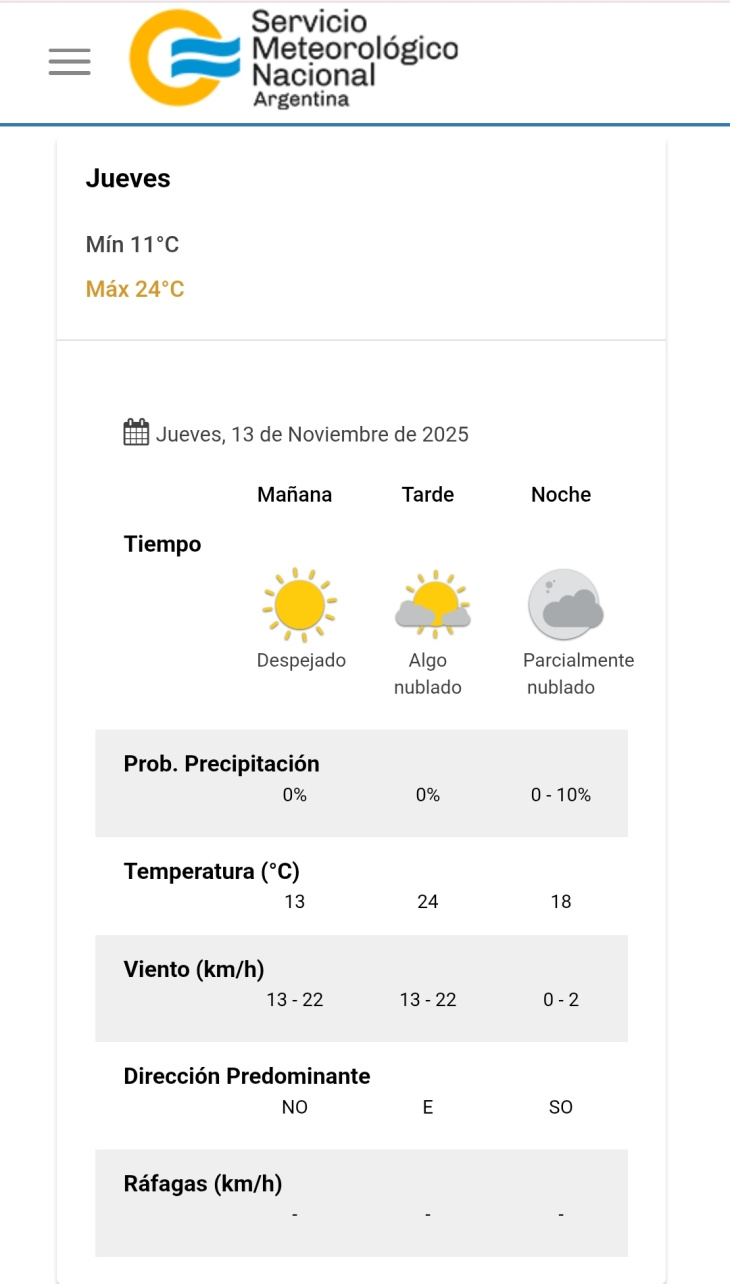 Servicio Meteorológico Nacional
Argentina

Jueves

Mín 11°C

Máx 24°C

Jueves, 13 de Noviembre de 2025

| | Mañana | Tarde | Noche |
|---|---|---|---|
| Tiempo | Despejado | Algo nublado | Parcialmente nublado |
| Prob. Precipitación | 0% | 0% | 0 - 10% |
| Temperatura (°C) | 13 | 24 | 18 |
| Viento (km/h) | 13 - 22 | 13 - 22 | 0 - 2 |
| Dirección Predominante | NO | E | SO |
| Ráfagas (km/h) | - | - | - |